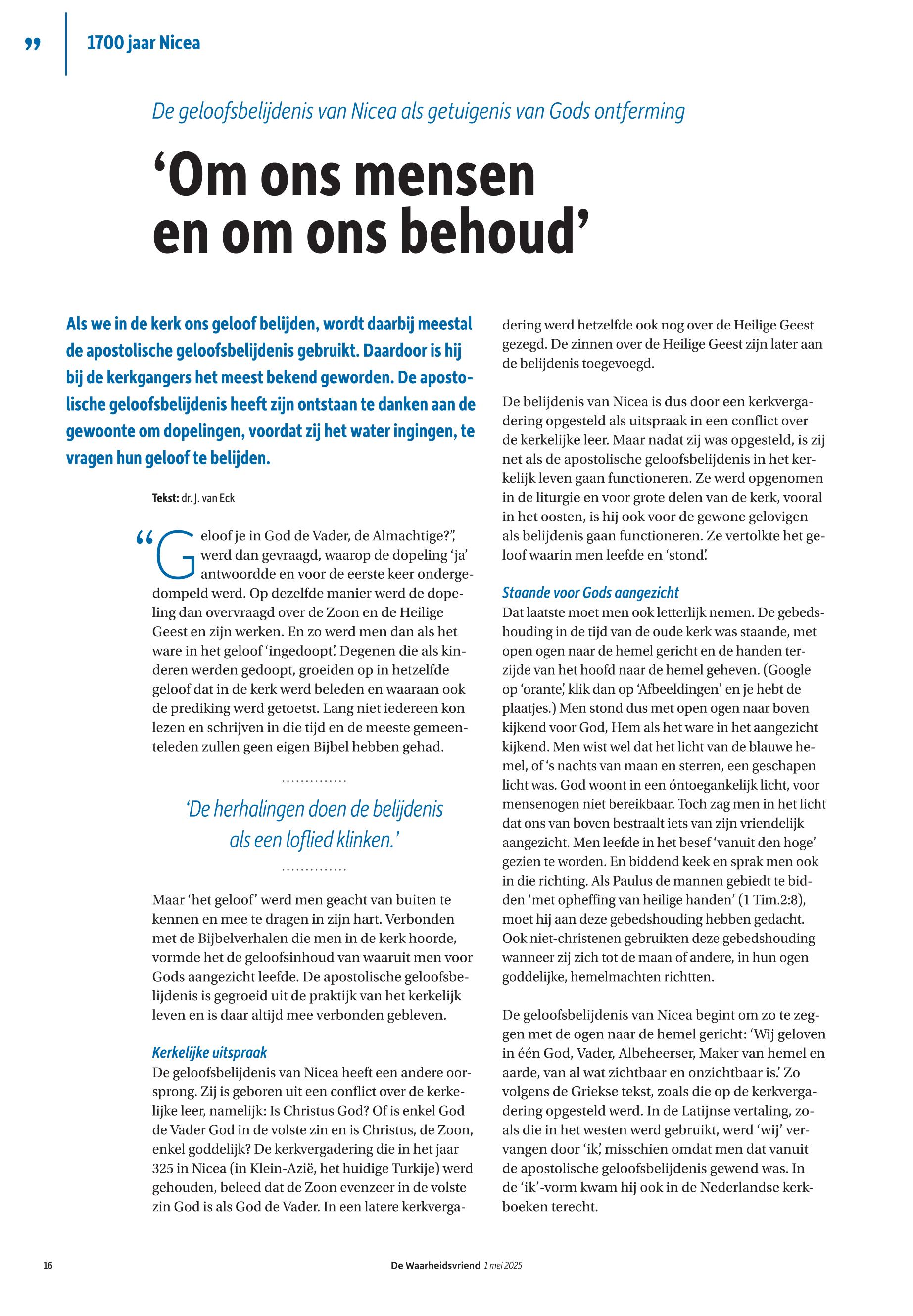 ” 1700 jaar Nicea

De geloofsbelijdenis van Nicea als getuigenis van Gods ontferming

‘Om ons mensen en om ons behoud’

Als we in de kerk ons geloof belijden, wordt daarbij meestal de apostolische geloofsbelijdenis gebruikt. Daardoor is hij bij de kerkgangers het meest bekend geworden. De apostolische geloofsbelijdenis heeft zijn ontstaan te danken aan de gewoonte om dopelingen, voordat zij het water ingingen, te vragen hun geloof te belijden.

Tekst: dr. J. van Eck

“Geloof je in God de Vader, de Almachtige?”, werd dan gevraagd, waarop de dopeling ‘ja’ antwoordde en voor de eerste keer ondergedompeld werd. Op dezelfde manier werd de dopeling dan overvraagd over de Zoon en de Heilige Geest en zijn werken. En zo werd men dan als het ware in het geloof ‘ingedoopt’. Degenen die als kinderen werden gedoopt, groeiden op in hetzelfde geloof dat in de kerk werd beleden en waaraan ook de prediking werd getoetst. Lang niet iedereen kon lezen en schrijven in die tijd en de meeste gemeenteleden zullen geen eigen Bijbel hebben gehad.

‘De herhalingen doen de belijdenis als een loflied klinken.’

Maar ‘het geloof’ werd men geacht van buiten te kennen en mee te dragen in zijn hart. Verbonden met de Bijbelverhalen die men in de kerk hoorde, vormde het de geloofsinhoud van waaruit men voor Gods aangezicht leefde. De apostolische geloofsbelijdenis is gegroeid uit de praktijk van het kerkelijk leven en is daar altijd mee verbonden gebleven.

Kerkelijke uitspraak
De geloofsbelijdenis van Nicea heeft een andere oorsprong. Zij is geboren uit een conflict over de kerkelijke leer, namelijk: Is Christus God? Of is enkel God de Vader God in de volste zin en is Christus, de Zoon, enkel goddelijk? De kerkvergadering die in het jaar 325 in Nicea (in Klein-Azië, het huidige Turkije) werd gehouden, beleed dat de Zoon evenzeer in de volste zin God is als God de Vader. In een latere kerkvergadering werd hetzelfde ook nog over de Heilige Geest gezegd. De zinnen over de Heilige Geest zijn later aan de belijdenis toegevoegd.

De belijdenis van Nicea is dus door een kerkvergadering opgesteld als uitspraak in een conflict over de kerkelijke leer. Maar nadat zij was opgesteld, is zij net als de apostolische geloofsbelijdenis in het kerkelijk leven gaan functioneren. Ze werd opgenomen in de liturgie en voor grote delen van de kerk, vooral in het oosten, is hij ook voor de gewone gelovigen als belijdenis gaan functioneren. Ze vertolkte het geloof waarin men leefde en ‘stond’.

Staande voor Gods aangezicht
Dat laatste moet men ook letterlijk nemen. De gebedshouding in de tijd van de oude kerk was staande, met open ogen naar de hemel gericht en de handen terzijde van het hoofd naar de hemel geheven. (Google op ‘orante’, klik dan op ‘Afbeeldingen’ en je hebt de plaatjes.) Men stond dus met open ogen naar boven kijkend voor God, Hem als het ware in het aangezicht kijkend. Men wist wel dat het licht van de blauwe hemel, of ‘s nachts van maan en sterren, een geschapen licht was. God woont in een óntoegankelijk licht, voor mensenogen niet bereikbaar. Toch zag men in het licht dat ons van boven bestraalt iets van zijn vriendelijk aangezicht. Men leefde in het besef ‘vanuit den hoge’ gezien te worden. En biddend keek en sprak men ook in die richting. Als Paulus de mannen gebiedt te bidden ‘met opheffing van heilige handen’ (1 Tim.2:8), moet hij aan deze gebedshouding hebben gedacht. Ook niet-christenen gebruikten deze gebedshouding wanneer zij zich tot de maan of andere, in hun ogen goddelijke, hemelmachten richtten.

De geloofsbelijdenis van Nicea begint om zo te zeggen met de ogen naar de hemel gericht: ‘Wij geloven in één God, Vader, Albeheerser, Maker van hemel en aarde, van al wat zichtbaar en onzichtbaar is.’ Zo volgens de Griekse tekst, zoals die op de kerkvergadering opgesteld werd. In de Latijnse vertaling, zoals die in het westen werd gebruikt, werd ‘wij’ vervangen door ‘ik’, misschien omdat men dat vanuit de apostolische geloofsbelijdenis gewend was. In de ‘ik’-vorm kwam hij ook in de Nederlandse kerkboeken terecht.

16 De Waarheidsvriend 1 mei 2025